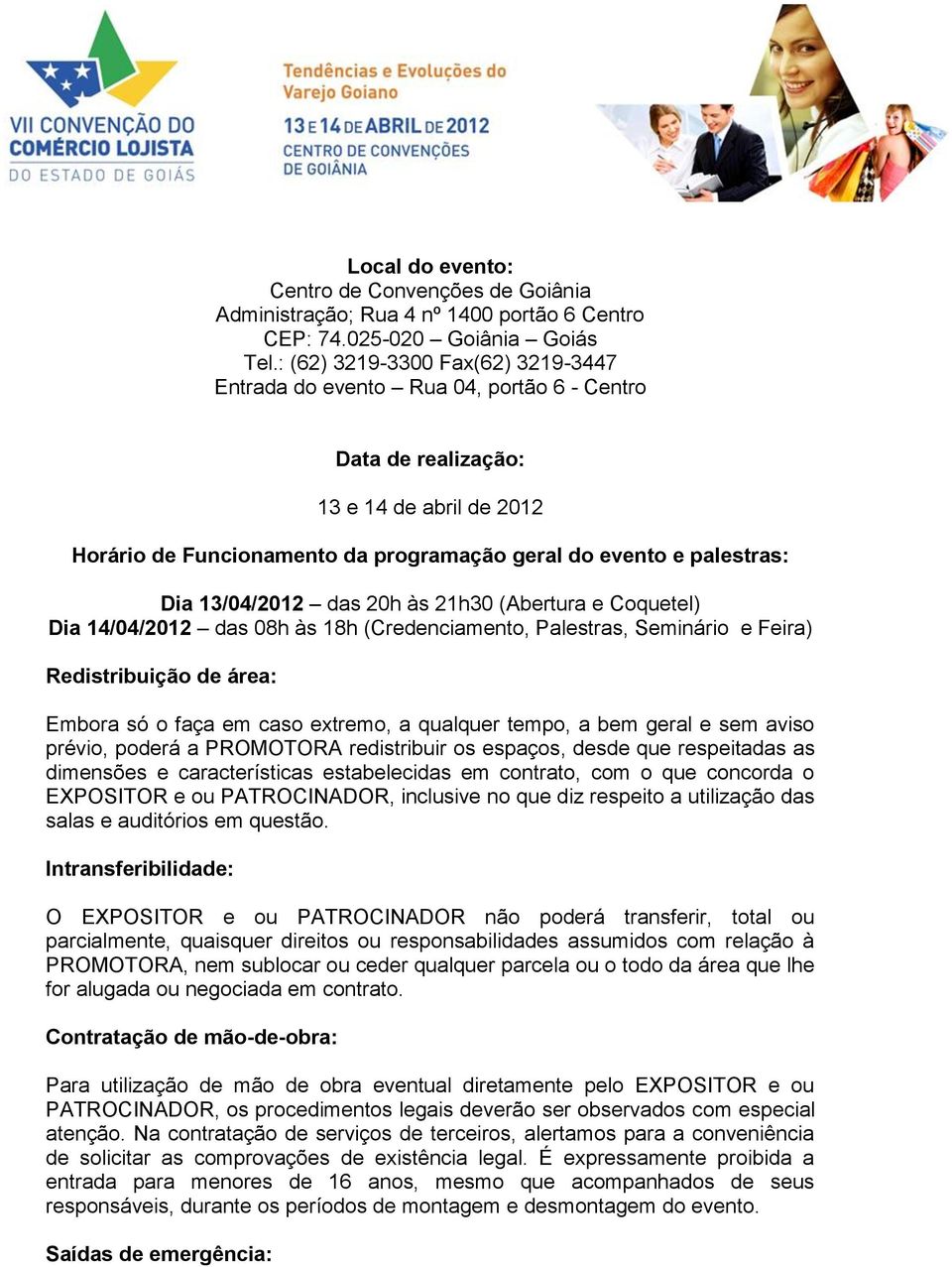 VII CONVENÇÃO DO COMÉRCIO LOJISTA DO ESTADO DE GOIÁS

Tendências e Evoluções do Varejo Goiano

13 E 14 DE ABRIL DE 2012
CENTRO DE CONVENÇÕES DE GOIÂNIA

Local do evento:
Centro de Convenções de Goiânia
Administração; Rua 4 nº 1400 portão 6 Centro
CEP: 74.025-020 – Goiânia – Goiás
Tel.: (62) 3219-3300 Fax(62) 3219-3447
Entrada do evento – Rua 04, portão 6 - Centro

Data de realização:

13 e 14 de abril de 2012

Horário de Funcionamento da programação geral do evento e palestras:

Dia 13/04/2012 – das 20h às 21h30 (Abertura e Coquetel)
Dia 14/04/2012 – das 08h às 18h (Credenciamento, Palestras, Seminário e Feira)

Redistribuição de área:

Embora só o faça em caso extremo, a qualquer tempo, a bem geral e sem aviso prévio, poderá a PROMOTORA redistribuir os espaços, desde que respeitadas as dimensões e características estabelecidas em contrato, com o que concorda o EXPOSITOR e ou PATROCINADOR, inclusive no que diz respeito a utilização das salas e auditórios em questão.

Intransferibilidade:

O EXPOSITOR e ou PATROCINADOR não poderá transferir, total ou parcialmente, quaisquer direitos ou responsabilidades assumidos com relação à PROMOTORA, nem sublocar ou ceder qualquer parcela ou o todo da área que lhe for alugada ou negociada em contrato.

Contratação de mão-de-obra:

Para utilização de mão de obra eventual diretamente pelo EXPOSITOR e ou PATROCINADOR, os procedimentos legais deverão ser observados com especial atenção. Na contratação de serviços de terceiros, alertamos para a conveniência de solicitar as comprovações de existência legal. É expressamente proibida a entrada para menores de 16 anos, mesmo que acompanhados de seus responsáveis, durante os períodos de montagem e desmontagem do evento.

Saídas de emergência: